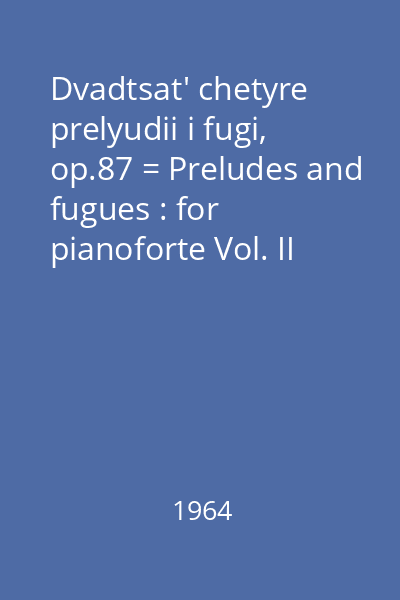 Dvadtsat' chetyre prelyudii i fugi, op.87 = Preludes and fugues : for pianoforte Vol. II

1964